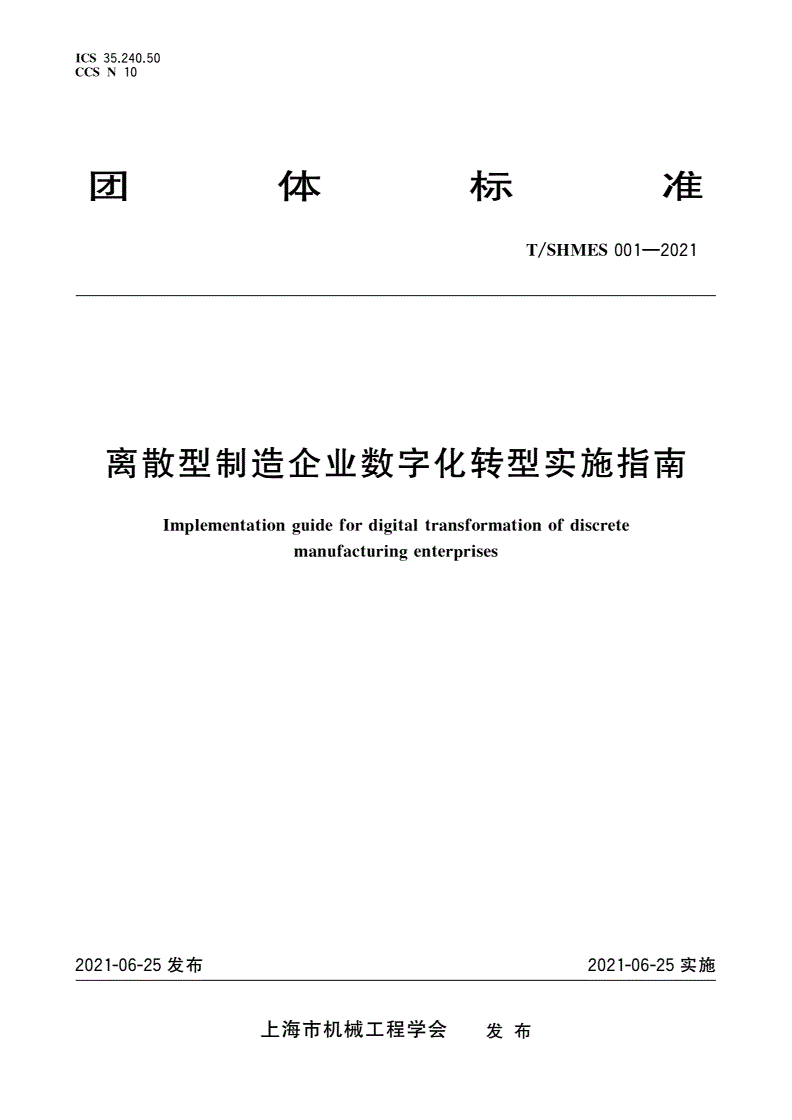 ICS 35.240.50
CCS N 10

团 体 标 准

T/SHMES 001—2021

离散型制造企业数字化转型实施指南

Implementation guide for digital transformation of discrete manufacturing enterprises

2021-06-25 发布

2021-06-25 实施

上海市机械工程学会 发 布